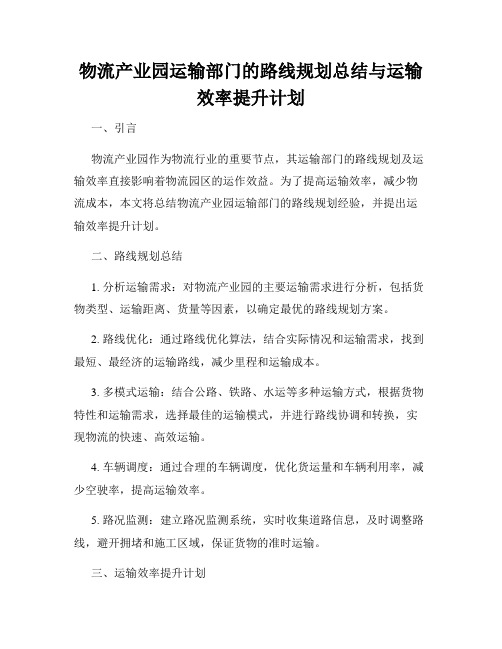 物流产业园运输部门的路线规划总结与运输效率提升计划

一、引言

物流产业园作为物流行业的重要节点，其运输部门的路线规划及运输效率直接影响着物流园区的运作效益。为了提高运输效率，减少物流成本，本文将总结物流产业园运输部门的路线规划经验，并提出运输效率提升计划。

二、路线规划总结

1. 分析运输需求：对物流产业园的主要运输需求进行分析，包括货物类型、运输距离、货量等因素，以确定最优的路线规划方案。

2. 路线优化：通过路线优化算法，结合实际情况和运输需求，找到最短、最经济的运输路线，减少里程和运输成本。

3. 多模式运输：结合公路、铁路、水运等多种运输方式，根据货物特性和运输需求，选择最佳的运输模式，并进行路线协调和转换，实现物流的快速、高效运输。

4. 车辆调度：通过合理的车辆调度，优化货运量和车辆利用率，减少空驶率，提高运输效率。

5. 路况监测：建立路况监测系统，实时收集道路信息，及时调整路线，避开拥堵和施工区域，保证货物的准时运输。

三、运输效率提升计划